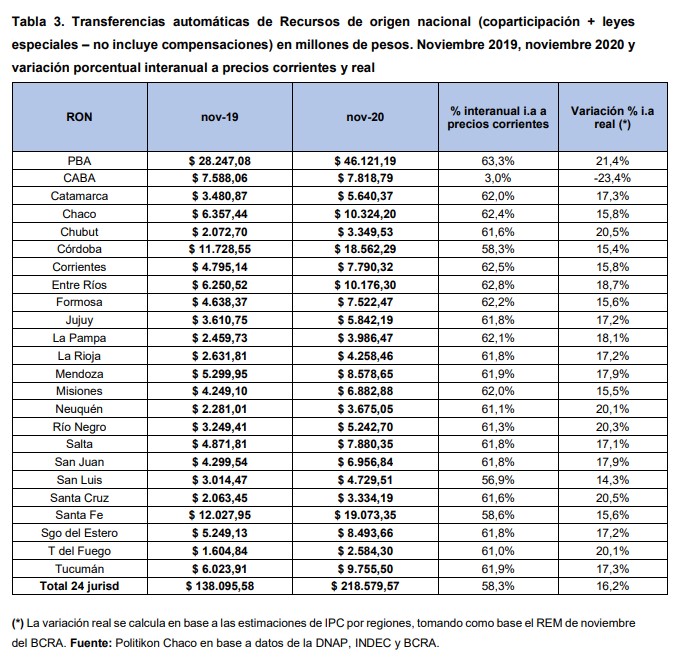 Tabla 3. Transferencias automáticas de Recursos de origen nacional (coparticipación + leyes especiales – no incluye compensaciones) en millones de pesos. Noviembre 2019, noviembre 2020 y variación porcentual interanual a precios corrientes y real

| RON | nov-19 | nov-20 | % interanual i.a a precios corrientes | Variación % i.a real (*) |
|---|---|---|---|---|
| PBA | $ 28.247,08 | $ 46.121,19 | 63,3% | 21,4% |
| CABA | $ 7.588,06 | $ 7.818,79 | 3,0% | -23,4% |
| Catamarca | $ 3.480,87 | $ 5.640,37 | 62,0% | 17,3% |
| Chaco | $ 6.357,44 | $ 10.324,20 | 62,4% | 15,8% |
| Chubut | $ 2.072,70 | $ 3.349,53 | 61,6% | 20,5% |
| Córdoba | $ 11.728,55 | $ 18.562,29 | 58,3% | 15,4% |
| Corrientes | $ 4.795,14 | $ 7.790,32 | 62,5% | 15,8% |
| Entre Ríos | $ 6.250,52 | $ 10.176,30 | 62,8% | 18,7% |
| Formosa | $ 4.638,37 | $ 7.522,47 | 62,2% | 15,6% |
| Jujuy | $ 3.610,75 | $ 5.842,19 | 61,8% | 17,2% |
| La Pampa | $ 2.459,73 | $ 3.986,47 | 62,1% | 18,1% |
| La Rioja | $ 2.631,81 | $ 4.258,46 | 61,8% | 17,2% |
| Mendoza | $ 5.299,95 | $ 8.578,65 | 61,9% | 17,9% |
| Misiones | $ 4.249,10 | $ 6.882,88 | 62,0% | 15,5% |
| Neuquén | $ 2.281,01 | $ 3.675,05 | 61,1% | 20,1% |
| Río Negro | $ 3.249,41 | $ 5.242,70 | 61,3% | 20,3% |
| Salta | $ 4.871,81 | $ 7.880,35 | 61,8% | 17,1% |
| San Juan | $ 4.299,54 | $ 6.956,84 | 61,8% | 17,9% |
| San Luis | $ 3.014,47 | $ 4.729,51 | 56,9% | 14,3% |
| Santa Cruz | $ 2.063,45 | $ 3.334,19 | 61,6% | 20,5% |
| Santa Fe | $ 12.027,95 | $ 19.073,35 | 58,6% | 15,6% |
| Sgo del Estero | $ 5.249,13 | $ 8.493,66 | 61,8% | 17,2% |
| T del Fuego | $ 1.604,84 | $ 2.584,30 | 61,0% | 20,1% |
| Tucumán | $ 6.023,91 | $ 9.755,50 | 61,9% | 17,3% |
| Total 24 jurisd | $ 138.095,58 | $ 218.579,57 | 58,3% | 16,2% |

(*) La variación real se calcula en base a las estimaciones de IPC por regiones, tomando como base el REM de noviembre del BCRA. Fuente: Politikon Chaco en base a datos de la DNAP, INDEC y BCRA.